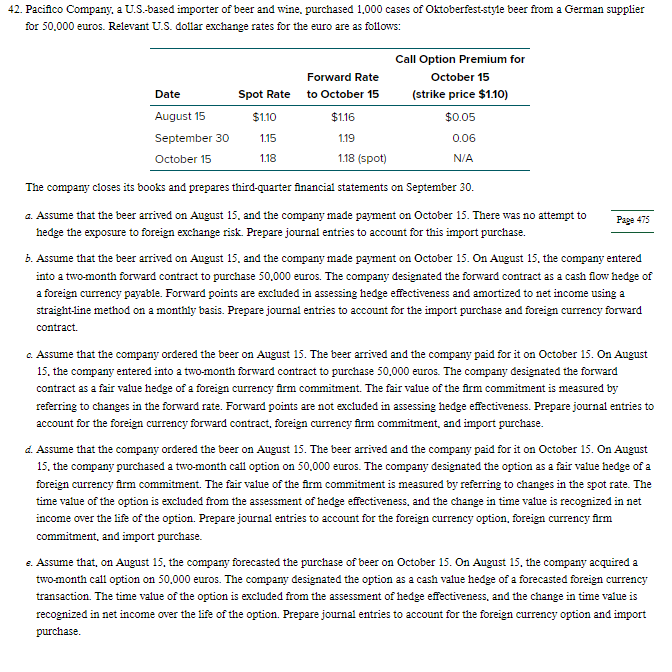 42. Pacifico Company, a U.S.-based importer of beer and wine, purchased 1,000 cases of Oktoberfest-style beer from a German supplier for 50,000 euros. Relevant U.S. dollar exchange rates for the euro are as follows:

| Date | Spot Rate | Forward Rate to October 15 | Call Option Premium for October 15 (strike price $1.10) |
|---|---|---|---|
| August 15 | $1.10 | $1.16 | $0.05 |
| September 30 | 1.15 | 1.19 | 0.06 |
| October 15 | 1.18 | 1.18 (spot) | N/A |

The company closes its books and prepares third-quarter financial statements on September 30.

a. Assume that the beer arrived on August 15, and the company made payment on October 15. There was no attempt to hedge the exposure to foreign exchange risk. Prepare journal entries to account for this import purchase.

Page 475

b. Assume that the beer arrived on August 15, and the company made payment on October 15. On August 15, the company entered into a two-month forward contract to purchase 50,000 euros. The company designated the forward contract as a cash flow hedge of a foreign currency payable. Forward points are excluded in assessing hedge effectiveness and amortized to net income using a straight-line method on a monthly basis. Prepare journal entries to account for the import purchase and foreign currency forward contract.

c. Assume that the company ordered the beer on August 15. The beer arrived and the company paid for it on October 15. On August 15, the company entered into a two-month forward contract to purchase 50,000 euros. The company designated the forward contract as a fair value hedge of a foreign currency firm commitment. The fair value of the firm commitment is measured by referring to changes in the forward rate. Forward points are not excluded in assessing hedge effectiveness. Prepare journal entries to account for the foreign currency forward contract, foreign currency firm commitment, and import purchase.

d. Assume that the company ordered the beer on August 15. The beer arrived and the company paid for it on October 15. On August 15, the company purchased a two-month call option on 50,000 euros. The company designated the option as a fair value hedge of a foreign currency firm commitment. The fair value of the firm commitment is measured by referring to changes in the spot rate. The time value of the option is excluded from the assessment of hedge effectiveness, and the change in time value is recognized in net income over the life of the option. Prepare journal entries to account for the foreign currency option, foreign currency firm commitment, and import purchase.

e. Assume that, on August 15, the company forecasted the purchase of beer on October 15. On August 15, the company acquired a two-month call option on 50,000 euros. The company designated the option as a cash value hedge of a forecasted foreign currency transaction. The time value of the option is excluded from the assessment of hedge effectiveness, and the change in time value is recognized in net income over the life of the option. Prepare journal entries to account for the foreign currency option and import purchase.